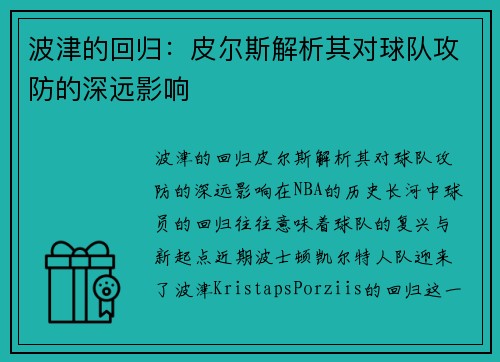 波津的回归：皮尔斯解析其对球队攻防的深远影响

波津的回归皮尔斯解析其对球队攻防的深远影响在NBA的历史长河中球员的回归往往意味着球队的复兴与新起点近期波士顿凯尔特人队迎来了波津KristapsPorziis的回归这一